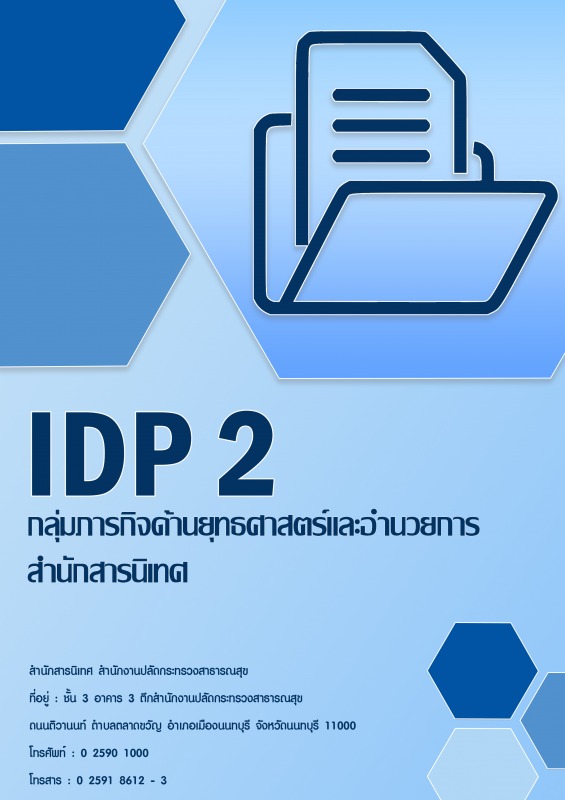 IDP 2
กลุ่มภารกิจด้านยุทธศาสตร์และอำนวยการ
สำนักสารนิเทศ

สำนักสารนิเทศ สำนักงานปลัดกระทรวงสาธารณสุข
ที่อยู่ : ชั้น 3 อาคาร 3 ตึกสำนักงานปลัดกระทรวงสาธารณสุข
ถนนติวานนท์ ตำบลตลาดขวัญ อำเภอเมืองนนทบุรี จังหวัดนนทบุรี 11000
โทรศัพท์ : 0 2590 1000
โทรสาร : 0 2591 8612 - 3